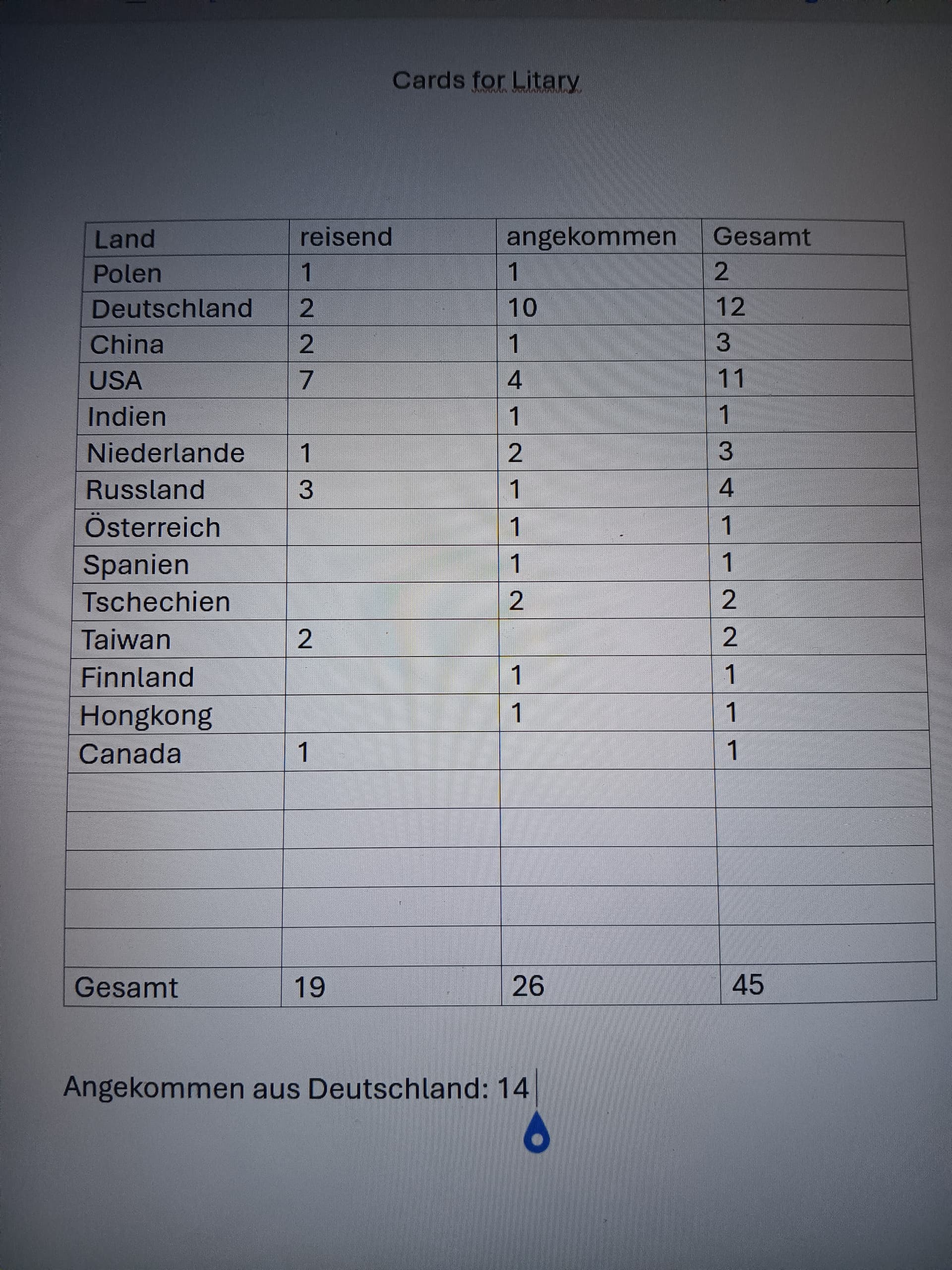 Cards for Litary

| Land | reisend | angekommen | Gesamt |
|---|---|---|---|
| Polen | 1 | 1 | 2 |
| Deutschland | 2 | 10 | 12 |
| China | 2 | 1 | 3 |
| USA | 7 | 4 | 11 |
| Indien | | 1 | 1 |
| Niederlande | 1 | 2 | 3 |
| Russland | 3 | 1 | 4 |
| Österreich | | 1 | 1 |
| Spanien | | 1 | 1 |
| Tschechien | | 2 | 2 |
| Taiwan | 2 | | 2 |
| Finnland | | 1 | 1 |
| Hongkong | | 1 | 1 |
| Canada | 1 | | 1 |
| | | | |
| | | | |
| | | | |
| | | | |
| | | | |
| Gesamt | 19 | 26 | 45 |

Angekommen aus Deutschland: 14